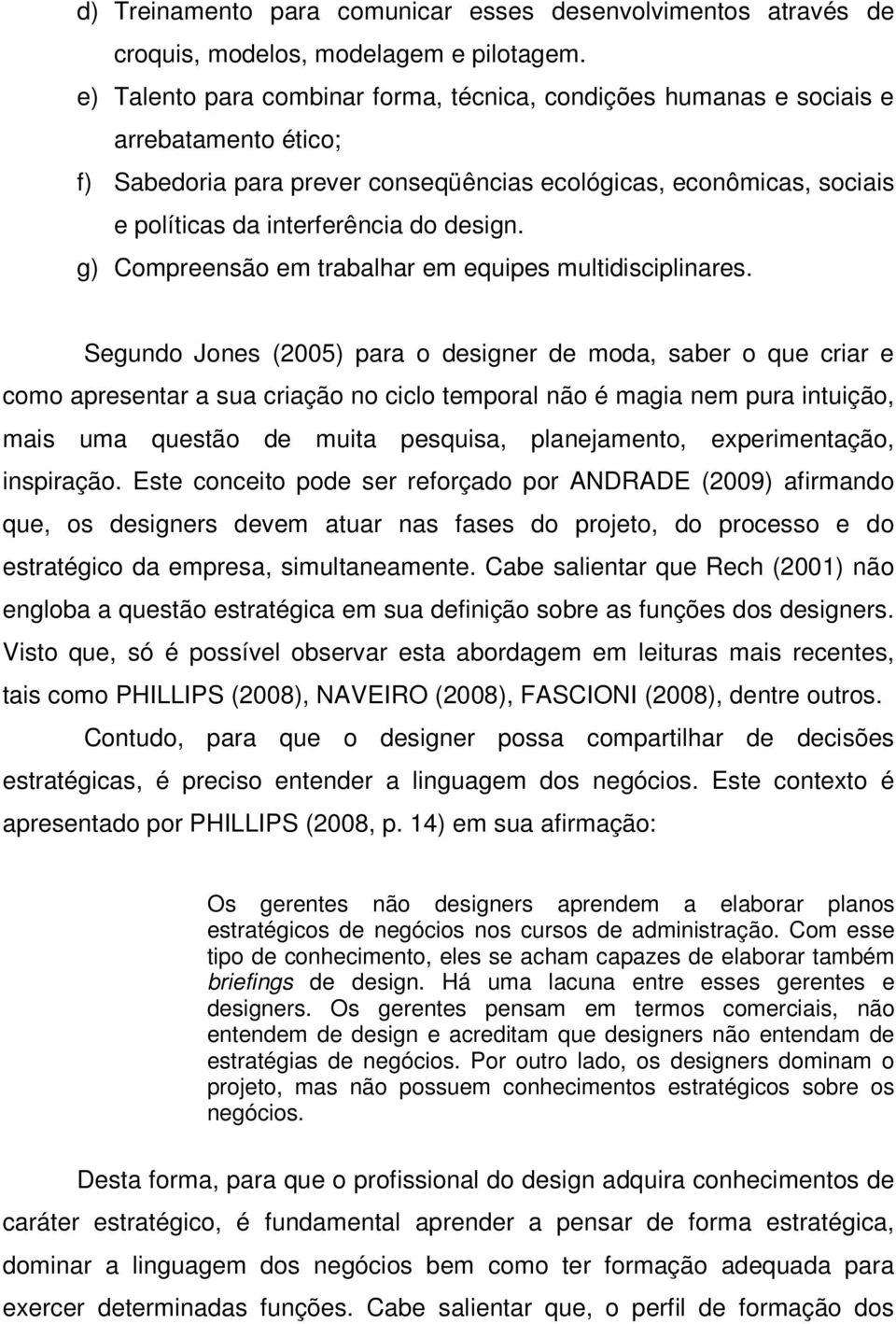 d) Treinamento para comunicar esses desenvolvimentos através de croquis, modelos, modelagem e pilotagem.

e) Talento para combinar forma, técnica, condições humanas e sociais e arrebatamento ético;

f) Sabedoria para prever conseqüências ecológicas, econômicas, sociais e políticas da interferência do design.

g) Compreensão em trabalhar em equipes multidisciplinares.

Segundo Jones (2005) para o designer de moda, saber o que criar e como apresentar a sua criação no ciclo temporal não é magia nem pura intuição, mais uma questão de muita pesquisa, planejamento, experimentação, inspiração. Este conceito pode ser reforçado por ANDRADE (2009) afirmando que, os designers devem atuar nas fases do projeto, do processo e do estratégico da empresa, simultaneamente. Cabe salientar que Rech (2001) não engloba a questão estratégica em sua definição sobre as funções dos designers. Visto que, só é possível observar esta abordagem em leituras mais recentes, tais como PHILLIPS (2008), NAVEIRO (2008), FASCIONI (2008), dentre outros.

Contudo, para que o designer possa compartilhar de decisões estratégicas, é preciso entender a linguagem dos negócios. Este contexto é apresentado por PHILLIPS (2008, p. 14) em sua afirmação:

Os gerentes não designers aprendem a elaborar planos estratégicos de negócios nos cursos de administração. Com esse tipo de conhecimento, eles se acham capazes de elaborar também briefings de design. Há uma lacuna entre esses gerentes e designers. Os gerentes pensam em termos comerciais, não entendem de design e acreditam que designers não entendam de estratégias de negócios. Por outro lado, os designers dominam o projeto, mas não possuem conhecimentos estratégicos sobre os negócios.

Desta forma, para que o profissional do design adquira conhecimentos de caráter estratégico, é fundamental aprender a pensar de forma estratégica, dominar a linguagem dos negócios bem como ter formação adequada para exercer determinadas funções. Cabe salientar que, o perfil de formação dos